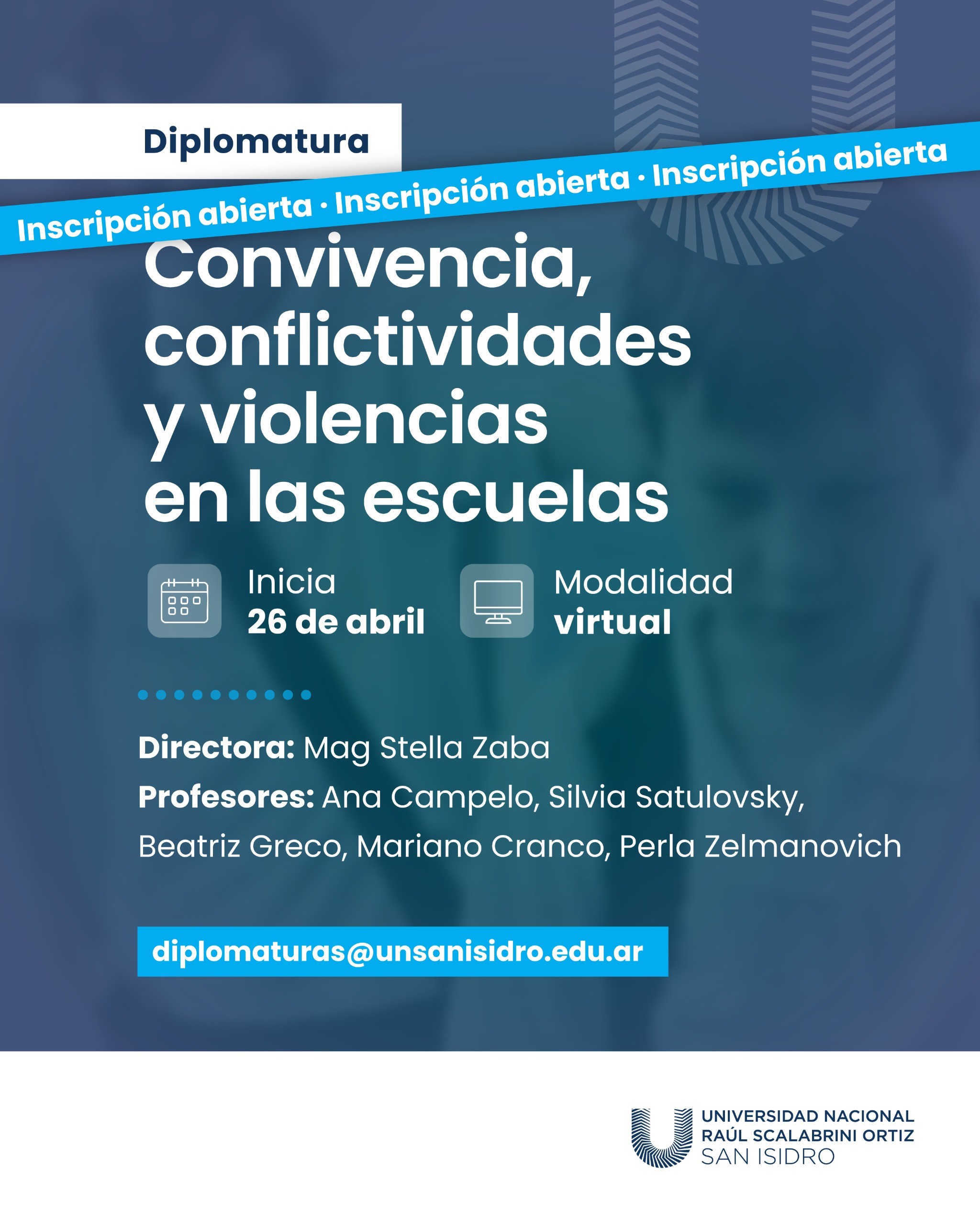 Diplomatura

Inscripción abierta · Inscripción abierta · Inscripción abierta

Convivencia, conflictividades y violencias en las escuelas

Inicia
26 de abril

Modalidad
virtual

Directora: Mag Stella Zaba
Profesores: Ana Campelo, Silvia Satulovsky, Beatriz Greco, Mariano Cranco, Perla Zelmanovich

diplomaturas@unsanisidro.edu.ar

UNIVERSIDAD NACIONAL
RAÚL SCALABRINI ORTIZ
SAN ISIDRO